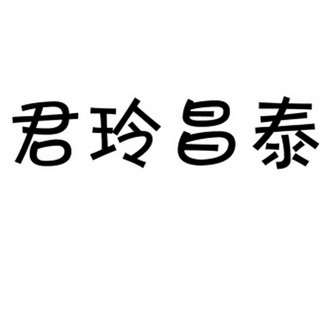 君玲昌泰